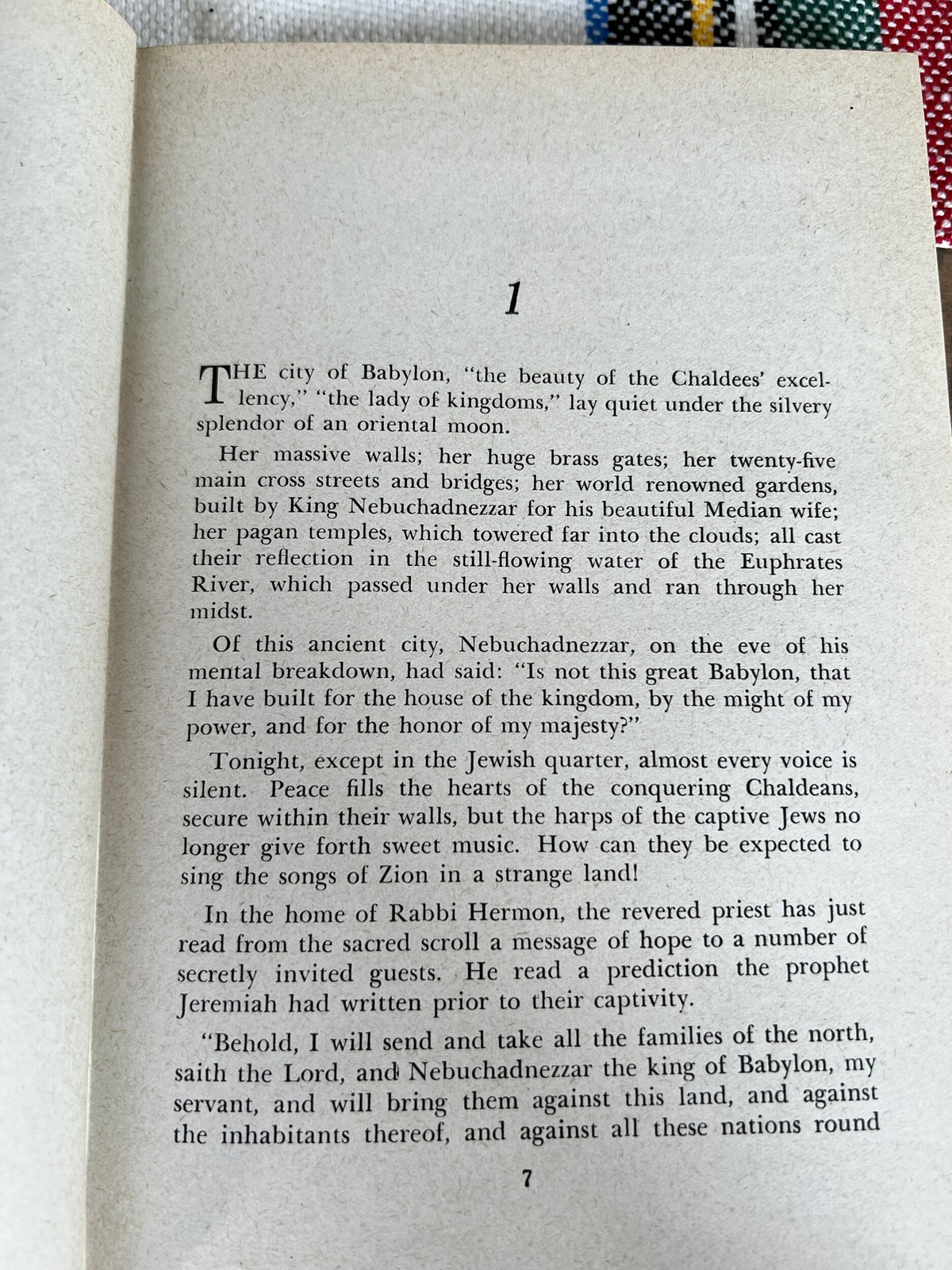 1

THE city of Babylon, "the beauty of the Chaldees' excellency," "the lady of kingdoms," lay quiet under the silvery splendor of an oriental moon.

Her massive walls; her huge brass gates; her twenty-five main cross streets and bridges; her world renowned gardens, built by King Nebuchadnezzar for his beautiful Median wife; her pagan temples, which towered far into the clouds; all cast their reflection in the still-flowing water of the Euphrates River, which passed under her walls and ran through her midst.

Of this ancient city, Nebuchadnezzar, on the eve of his mental breakdown, had said: "Is not this great Babylon, that I have built for the house of the kingdom, by the might of my power, and for the honor of my majesty?"

Tonight, except in the Jewish quarter, almost every voice is silent. Peace fills the hearts of the conquering Chaldeans, secure within their walls, but the harps of the captive Jews no longer give forth sweet music. How can they be expected to sing the songs of Zion in a strange land!

In the home of Rabbi Hermon, the revered priest has just read from the sacred scroll a message of hope to a number of secretly invited guests. He read a prediction the prophet Jeremiah had written prior to their captivity.

"Behold, I will send and take all the families of the north, saith the Lord, and Nebuchadnezzar the king of Babylon, my servant, and will bring them against this land, and against the inhabitants thereof, and against all these nations round

7